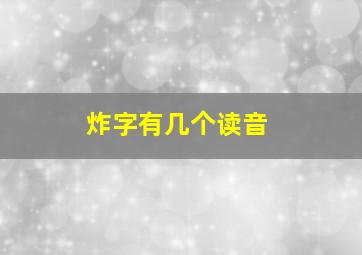 炸字有几个读音